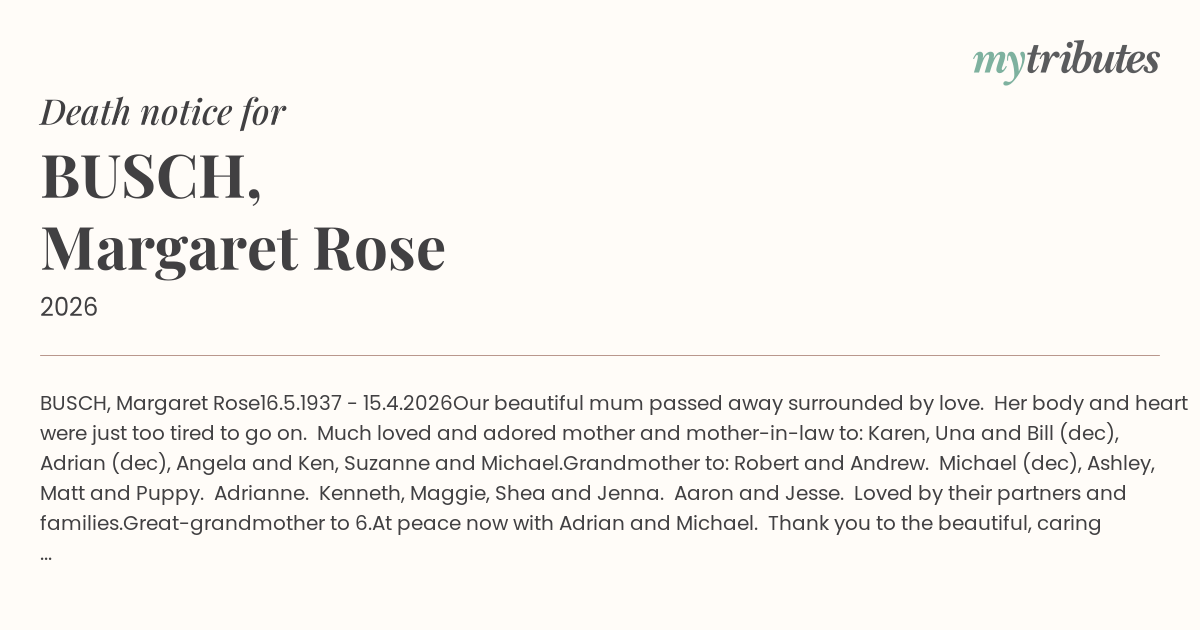 mytributes

Death notice for

BUSCH,
Margaret Rose

2026

BUSCH, Margaret Rose16.5.1937 - 15.4.2026Our beautiful mum passed away surrounded by love. Her body and heart were just too tired to go on. Much loved and adored mother and mother-in-law to: Karen, Una and Bill (dec), Adrian (dec), Angela and Ken, Suzanne and Michael.Grandmother to: Robert and Andrew. Michael (dec), Ashley, Matt and Puppy. Adrianne. Kenneth, Maggie, Shea and Jenna. Aaron and Jesse. Loved by their partners and families.Great-grandmother to 6.At peace now with Adrian and Michael. Thank you to the beautiful, caring ...